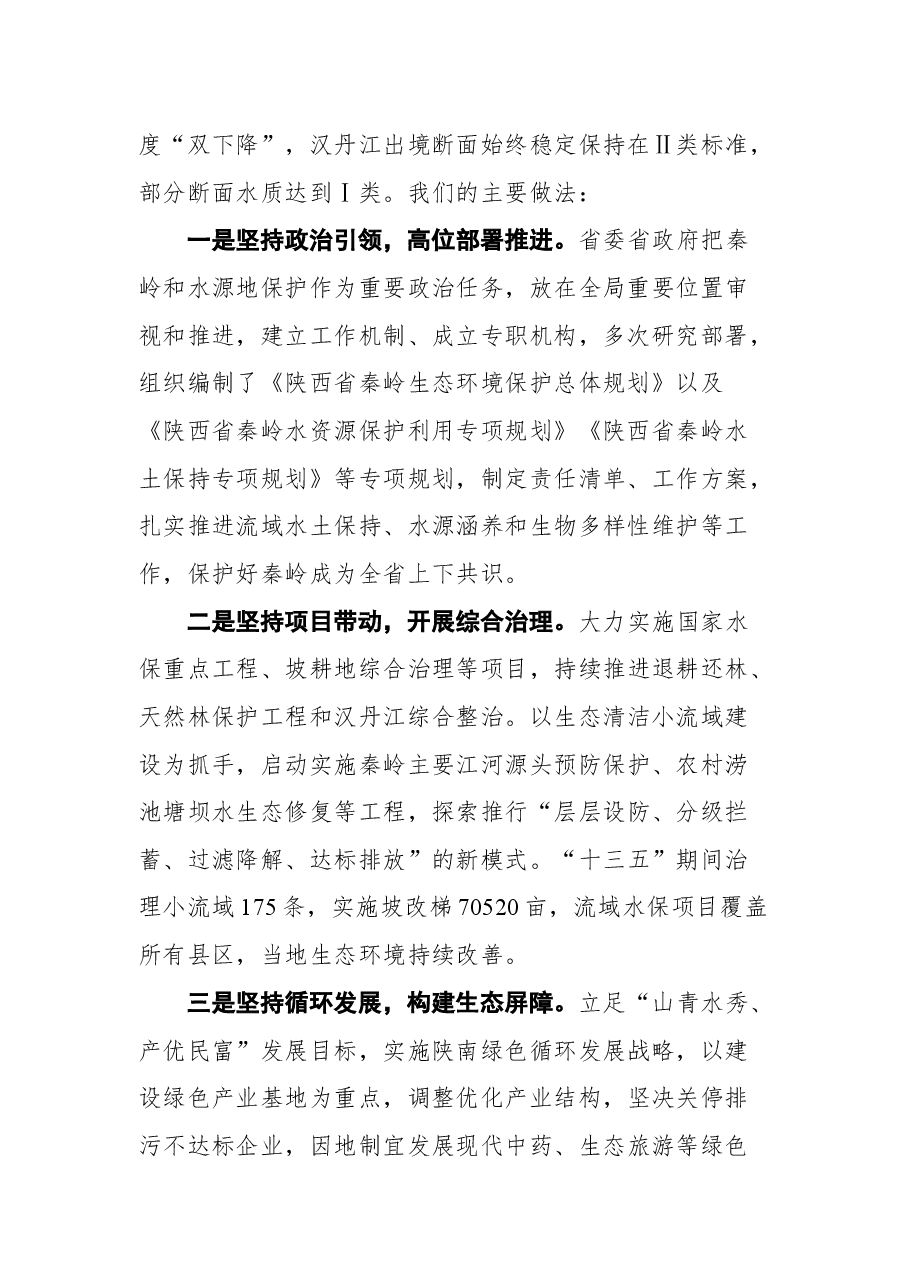 度“双下降”，汉丹江出境断面始终稳定保持在Ⅱ类标准，部分断面水质达到Ⅰ类。我们的主要做法：

一是坚持政治引领，高位部署推进。省委省政府把秦岭和水源地保护作为重要政治任务，放在全局重要位置审视和推进，建立工作机制、成立专职机构，多次研究部署，组织编制了《陕西省秦岭生态环境保护总体规划》以及《陕西省秦岭水资源保护利用专项规划》《陕西省秦岭水土保持专项规划》等专项规划，制定责任清单、工作方案，扎实推进流域水土保持、水源涵养和生物多样性维护等工作，保护好秦岭成为全省上下共识。

二是坚持项目带动，开展综合治理。大力实施国家水保重点工程、坡耕地综合治理等项目，持续推进退耕还林、天然林保护工程和汉丹江综合整治。以生态清洁小流域建设为抓手，启动实施秦岭主要江河源头预防保护、农村涝池塘坝水生态修复等工程，探索推行“层层设防、分级拦蓄、过滤降解、达标排放”的新模式。“十三五”期间治理小流域175条，实施坡改梯70520亩，流域水保项目覆盖所有县区，当地生态环境持续改善。

三是坚持循环发展，构建生态屏障。立足“山青水秀、产优民富”发展目标，实施陕南绿色循环发展战略，以建设绿色产业基地为重点，调整优化产业结构，坚决关停排污不达标企业，因地制宜发展现代中药、生态旅游等绿色